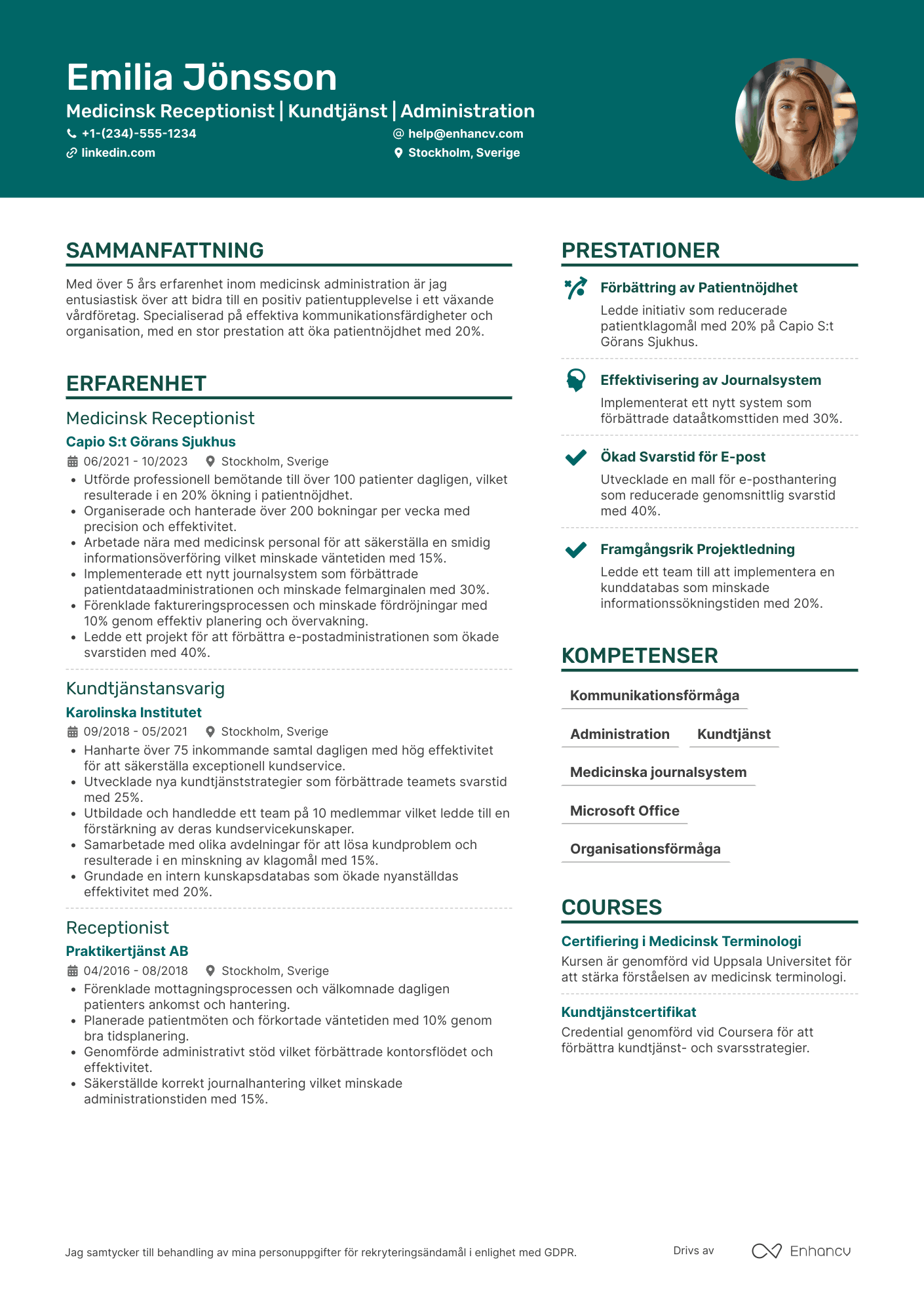 Emilia Jönsson
Medicinsk Receptionist | Kundtjänst | Administration
+1-(234)-555-1234
help@enhancv.com
linkedin.com
Stockholm, Sverige

SAMMANFATTNING
Med över 5 års erfarenhet inom medicinsk administration är jag entusiastisk över att bidra till en positiv patientupplevelse i ett växande vårdföretag. Specialiserad på effektiva kommunikationsfärdigheter och organisation, med en stor prestation att öka patientnöjdhet med 20%.

ERFARENHET
Medicinsk Receptionist
Capio S:t Görans Sjukhus
06/2021 - 10/2023 Stockholm, Sverige
• Utförde professionell bemötande till över 100 patienter dagligen, vilket resulterade i en 20% ökning i patientnöjdhet.
• Organiserade och hanterade över 200 bokningar per vecka med precision och effektivitet.
• Arbetade nära med medicinsk personal för att säkerställa en smidig informationsöverföring vilket minskade väntetiden med 15%.
• Implementerade ett nytt journalsystem som förbättrade patientdataadministrationen och minskade felmarginalen med 30%.
• Förenklade faktureringsprocessen och minskade fördröjningar med 10% genom effektiv planering och övervakning.
• Ledde ett projekt för att förbättra e-postadministrationen som ökade svarstiden med 40%.

Kundtjänstansvarig
Karolinska Institutet
09/2018 - 05/2021 Stockholm, Sverige
• Hanharte över 75 inkommande samtal dagligen med hög effektivitet för att säkerställa exceptionell kundservice.
• Utvecklade nya kundtjänststrategier som förbättrade teamets svarstid med 25%.
• Utbildade och handledde ett team på 10 medlemmar vilket ledde till en förstärkning av deras kundservicekunskaper.
• Samarbetade med olika avdelningar för att lösa kundproblem och resulterade i en minskning av klagomål med 15%.
• Grundade en intern kunskapsdatabas som ökade nyanställdas effektivitet med 20%.

Receptionist
Praktikertjänst AB
04/2016 - 08/2018 Stockholm, Sverige
• Förenklade mottagningsprocessen och välkomnade dagligen patienters ankomst och hantering.
• Planerade patientmöten och förkortade väntetiden med 10% genom bra tidsplanering.
• Genomförde administrativt stöd vilket förbättrade kontorsflödet och effektivitet.
• Säkerställde korrekt journalhantering vilket minskade administrationstiden med 15%.

PRESTATIONER
Förbättring av Patientnöjdhet
Ledde initiativ som reducerade patientklagomål med 20% på Capio S:t Görans Sjukhus.

Effektivisering av Journalsystem
Implementerat ett nytt system som förbättrade dataåtkomsttiden med 30%.

Ökad Svarstid för E-post
Utvecklade en mall för e-posthantering som reducerade genomsnittlig svarstid med 40%.

Framgångsrik Projektledning
Ledde ett team till att implementera en kunddatabas som minskade informationssökningstiden med 20%.

KOMPETENSER
Kommunikationsförmåga
Administration
Kundtjänst
Medicinska journalsystem
Microsoft Office
Organisationsförmåga

COURSES
Certifiering i Medicinsk Terminologi
Kursen är genomförd vid Uppsala Universitet för att stärka förståelsen av medicinsk terminologi.

Kundtjänstcertifikat
Credential genomförd vid Coursera för att förbättra kundtjänst- och svarsstrategier.

Jag samtycker till behandling av mina personuppgifter för rekryteringsändamål i enlighet med GDPR.
Drivs av Enhancv